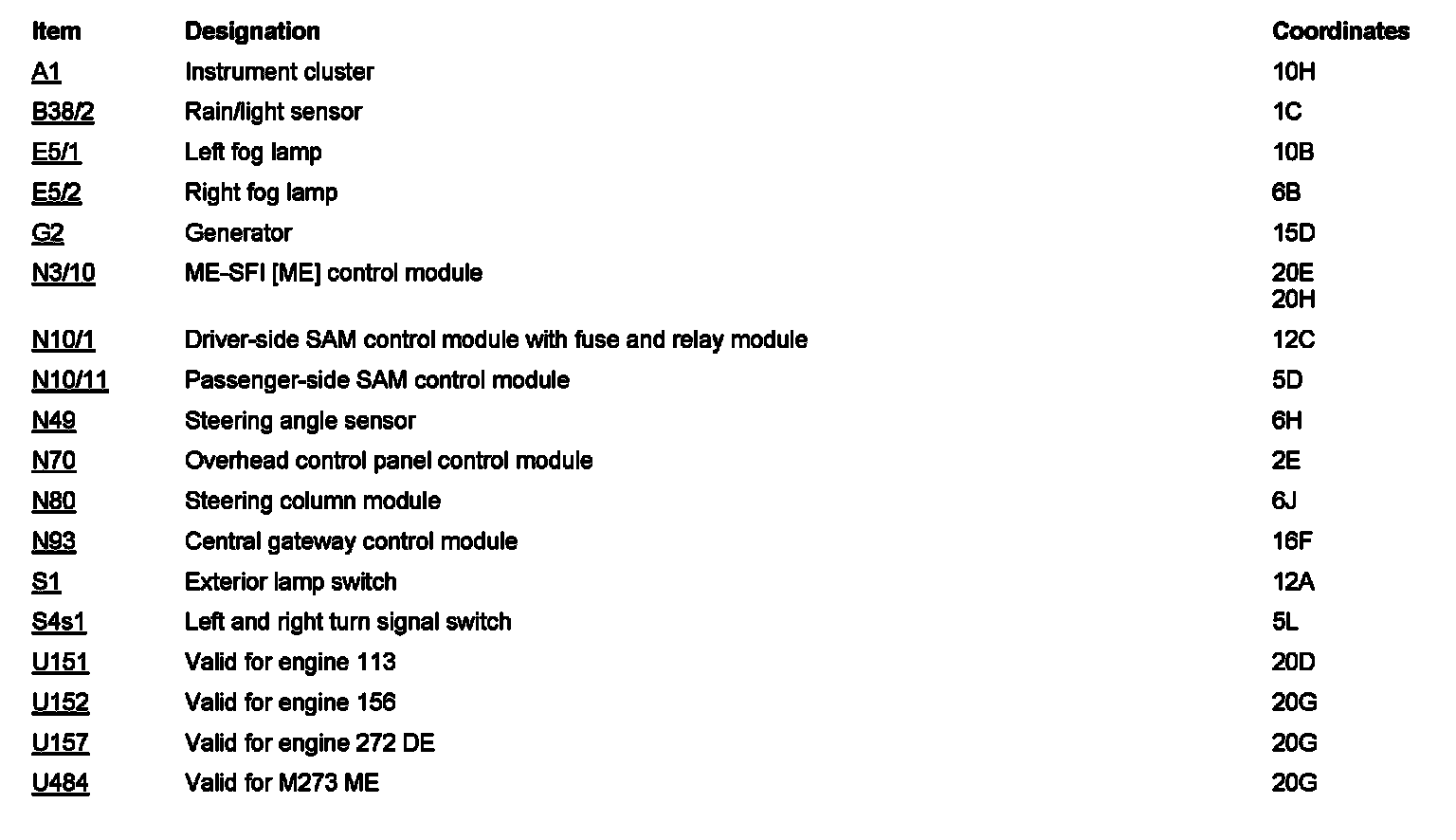 | Item | Designation | Coordinates |
|---|---|---|
| A1 | Instrument cluster | 10H |
| B38/2 | Rain/light sensor | 1C |
| E5/1 | Left fog lamp | 10B |
| E5/2 | Right fog lamp | 6B |
| G2 | Generator | 15D |
| N3/10 | ME-SFI [ME] control module | 20E 20H |
| N10/1 | Driver-side SAM control module with fuse and relay module | 12C |
| N10/11 | Passenger-side SAM control module | 5D |
| N49 | Steering angle sensor | 6H |
| N70 | Overhead control panel control module | 2E |
| N80 | Steering column module | 6J |
| N93 | Central gateway control module | 16F |
| S1 | Exterior lamp switch | 12A |
| S4s1 | Left and right turn signal switch | 5L |
| U151 | Valid for engine 113 | 20D |
| U152 | Valid for engine 156 | 20G |
| U157 | Valid for engine 272 DE | 20G |
| U484 | Valid for M273 ME | 20G |